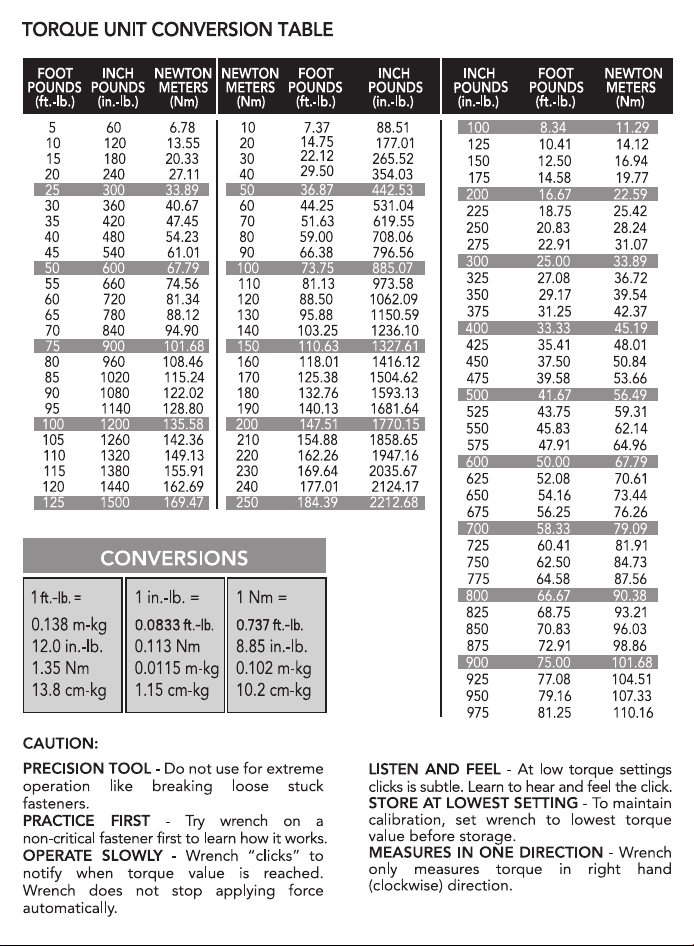 TORQUE UNIT CONVERSION TABLE

| FOOT POUNDS (ft.-lb.) | INCH POUNDS (in.-lb.) | NEWTON METERS (Nm) |
|---|---|---|
| 5 | 60 | 6.78 |
| 10 | 120 | 13.55 |
| 15 | 180 | 20.33 |
| 20 | 240 | 27.11 |
| 25 | 300 | 33.89 |
| 30 | 360 | 40.67 |
| 35 | 420 | 47.45 |
| 40 | 480 | 54.23 |
| 45 | 540 | 61.01 |
| 50 | 600 | 67.79 |
| 55 | 660 | 74.56 |
| 60 | 720 | 81.34 |
| 65 | 780 | 88.12 |
| 70 | 840 | 94.90 |
| 75 | 900 | 101.68 |
| 80 | 960 | 108.46 |
| 85 | 1020 | 115.24 |
| 90 | 1080 | 122.02 |
| 95 | 1140 | 128.80 |
| 100 | 1200 | 135.58 |
| 105 | 1260 | 142.36 |
| 110 | 1320 | 149.13 |
| 115 | 1380 | 155.91 |
| 120 | 1440 | 162.69 |
| 125 | 1500 | 169.47 |

| NEWTON METERS (Nm) | FOOT POUNDS (ft.-lb.) | INCH POUNDS (in.-lb.) |
|---|---|---|
| 10 | 7.37 | 88.51 |
| 20 | 14.75 | 177.01 |
| 30 | 22.12 | 265.52 |
| 40 | 29.50 | 354.03 |
| 50 | 36.87 | 442.53 |
| 60 | 44.25 | 531.04 |
| 70 | 51.63 | 619.55 |
| 80 | 59.00 | 708.06 |
| 90 | 66.38 | 796.56 |
| 100 | 73.75 | 885.07 |
| 110 | 81.13 | 973.58 |
| 120 | 88.50 | 1062.09 |
| 130 | 95.88 | 1150.59 |
| 140 | 103.25 | 1236.10 |
| 150 | 110.63 | 1327.61 |
| 160 | 118.01 | 1416.12 |
| 170 | 125.38 | 1504.62 |
| 180 | 132.76 | 1593.13 |
| 190 | 140.13 | 1681.64 |
| 200 | 147.51 | 1770.15 |
| 210 | 154.88 | 1858.65 |
| 220 | 162.26 | 1947.16 |
| 230 | 169.64 | 2035.67 |
| 240 | 177.01 | 2124.17 |
| 250 | 184.39 | 2212.68 |

| INCH POUNDS (in.-lb.) | FOOT POUNDS (ft.-lb.) | NEWTON METERS (Nm) |
|---|---|---|
| 100 | 8.34 | 11.29 |
| 125 | 10.41 | 14.12 |
| 150 | 12.50 | 16.94 |
| 175 | 14.58 | 19.77 |
| 200 | 16.67 | 22.59 |
| 225 | 18.75 | 25.42 |
| 250 | 20.83 | 28.24 |
| 275 | 22.91 | 31.07 |
| 300 | 25.00 | 33.89 |
| 325 | 27.08 | 36.72 |
| 350 | 29.17 | 39.54 |
| 375 | 31.25 | 42.37 |
| 400 | 33.33 | 45.19 |
| 425 | 35.41 | 48.01 |
| 450 | 37.50 | 50.84 |
| 475 | 39.58 | 53.66 |
| 500 | 41.67 | 56.49 |
| 525 | 43.75 | 59.31 |
| 550 | 45.83 | 62.14 |
| 575 | 47.91 | 64.96 |
| 600 | 50.00 | 67.79 |
| 625 | 52.08 | 70.61 |
| 650 | 54.16 | 73.44 |
| 675 | 56.25 | 76.26 |
| 700 | 58.33 | 79.09 |
| 725 | 60.41 | 81.91 |
| 750 | 62.50 | 84.73 |
| 775 | 64.58 | 87.56 |
| 800 | 66.67 | 90.38 |
| 825 | 68.75 | 93.21 |
| 850 | 70.83 | 96.03 |
| 875 | 72.91 | 98.86 |
| 900 | 75.00 | 101.68 |
| 925 | 77.08 | 104.51 |
| 950 | 79.16 | 107.33 |
| 975 | 81.25 | 110.16 |

CONVERSIONS

1 ft.-lb. =
0.138 m-kg
12.0 in.-lb.
1.35 Nm
13.8 cm-kg

1 in.-lb. =
0.0833 ft.-lb.
0.113 Nm
0.0115 m-kg
1.15 cm-kg

1 Nm =
0.737 ft.-lb.
8.85 in.-lb.
0.102 m-kg
10.2 cm-kg

CAUTION:

PRECISION TOOL - Do not use for extreme operation like breaking loose stuck fasteners.
PRACTICE FIRST - Try wrench on a non-critical fastener first to learn how it works.
OPERATE SLOWLY - Wrench "clicks" to notify when torque value is reached. Wrench does not stop applying force automatically.

LISTEN AND FEEL - At low torque settings clicks is subtle. Learn to hear and feel the click.
STORE AT LOWEST SETTING - To maintain calibration, set wrench to lowest torque value before storage.
MEASURES IN ONE DIRECTION - Wrench only measures torque in right hand (clockwise) direction.